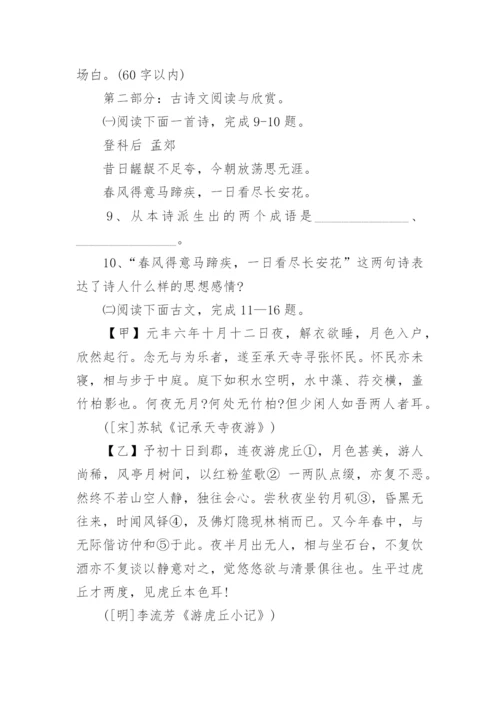 场白。(60 字以内)

第二部分：古诗文阅读与欣赏。

㈠阅读下面一首诗，完成 9-10 题。

登科后 孟郊

昔日龌龊不足夸，今朝放荡思无涯。

春风得意马蹄疾，一日看尽长安花。

9、从本诗派生出的两个成语是______________、______________。

10、“春风得意马蹄疾，一日看尽长安花”这两句诗表达了诗人什么样的思想感情?

㈡阅读下面古文，完成 11—16 题。

【甲】元丰六年十月十二日夜，解衣欲睡，月色入户，欣然起行。念无与为乐者，遂至承天寺寻张怀民。怀民亦未寝，相与步于中庭。庭下如积水空明，水中藻、荇交横，盖竹柏影也。何夜无月?何处无竹柏?但少闲人如吾两人者耳。

([宋]苏轼《记承天寺夜游》)

【乙】予初十日到郡，连夜游虎丘①，月色甚美，游人尚稀，风亭月树间，以红粉笙歌② 一两队点缀，亦复不恶。然终不若山空人静，独往会心。尝秋夜坐钓月矶③，昏黑无往来，时闻风铎④，及佛灯隐现林梢而已。又今年春中，与无际偕访仲和⑤于此。夜半月出无人，相与坐石台，不复饮酒亦不复谈以静意对之，觉悠悠欲与清景俱往也。生平过虎丘才两度，见虎丘本色耳!

([明]李流芳《游虎丘小记》)